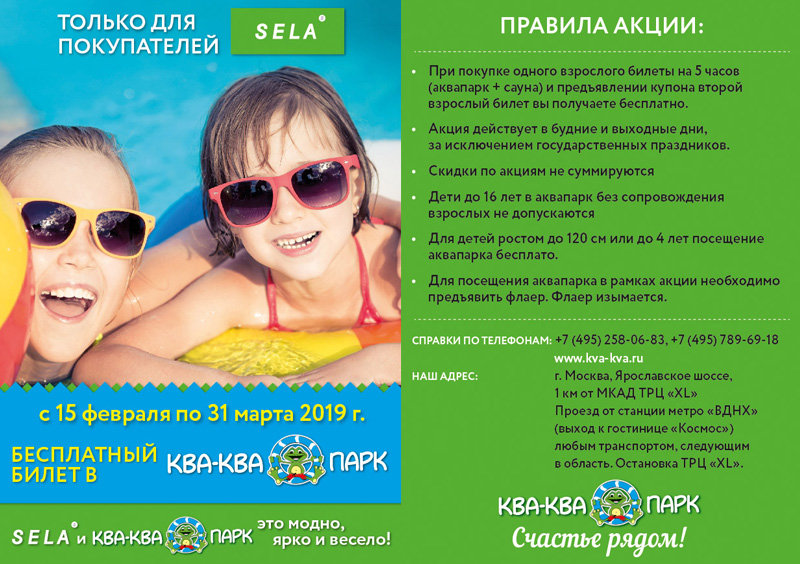 ТОЛЬКО ДЛЯ ПОКУПАТЕЛЕЙ SELA®

с 15 февраля по 31 марта 2019 г.

БЕСПЛАТНЫЙ БИЛЕТ В КВА-КВА ПАРК

SELA® и КВА-КВА ПАРК это модно, ярко и весело!

ПРАВИЛА АКЦИИ:

• При покупке одного взрослого билеты на 5 часов (аквапарк + сауна) и предъявлении купона второй взрослый билет вы получаете бесплатно.

• Акция действует в будние и выходные дни, за исключением государственных праздников.

• Скидки по акциям не суммируются

• Дети до 16 лет в аквапарк без сопровождения взрослых не допускаются

• Для детей ростом до 120 см или до 4 лет посещение аквапарка бесплато.

• Для посещения аквапарка в рамках акции необходимо предъявить флаер. Флаер изымается.

СПРАВКИ ПО ТЕЛЕФОНАМ: +7 (495) 258-06-83, +7 (495) 789-69-18
www.kva-kva.ru

НАШ АДРЕС: г. Москва, Ярославское шоссе, 1 км от МКАД ТРЦ «XL» Проезд от станции метро «ВДНХ» (выход к гостинице «Космос») любым транспортом, следующим в область. Остановка ТРЦ «XL».

КВА-КВА ПАРК
Счастье рядом!